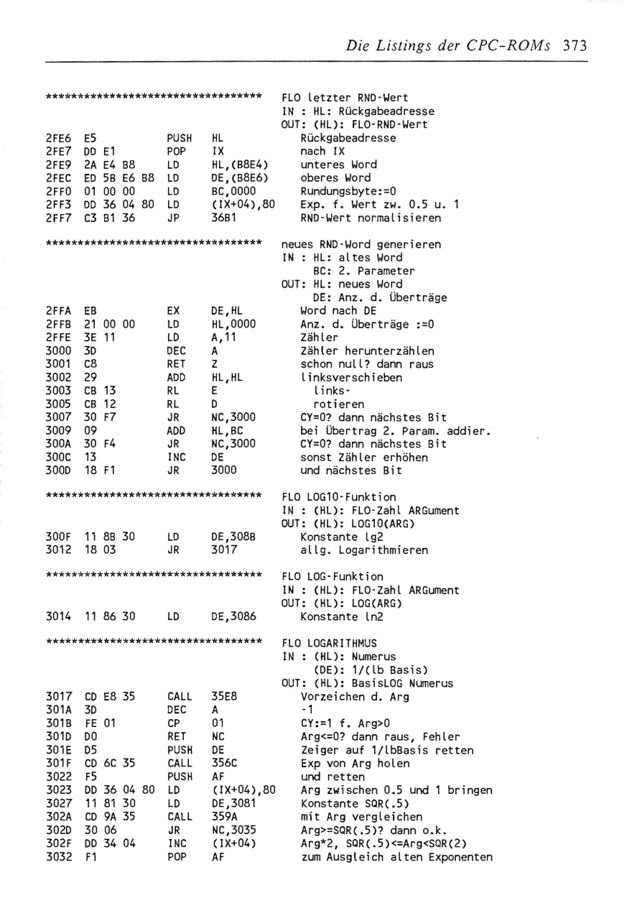 Die Listings der CPC-ROMs 373

*********************************** FLO letzter RND-Wert
IN : HL: Rückgabeadresse
OUT: (HL): FLO-RND-Wert

2FE6 E5 PUSH HL Rückgabeadresse
2FE7 DD E1 POP IX nach IX
2FE9 2A E4 B8 LD HL,(B8E4) unteres Word
2FEC ED 5B E6 B8 LD DE,(B8E6) oberes Word
2FF0 01 00 00 LD BC,0000 Rundungsbyte:=0
2FF3 DD 36 04 80 LD (IX+04),80 Exp. f. Wert zw. 0.5 u. 1
2FF7 C3 B1 36 JP 36B1 RND-Wert normalisieren

*********************************** neues RND-Word generieren
IN : HL: altes Word
BC: 2. Parameter
OUT: HL: neues Word
DE: Anz. d. Überträge

2FFA EB EX DE,HL Word nach DE
2FFB 21 00 00 LD HL,0000 Anz. d. Überträge :=0
2FFE 3E 11 LD A,11 Zähler
3000 3D DEC A Zähler herunterzählen
3001 C8 RET Z schon null? dann raus
3002 29 ADD HL,HL linksverschieben
3003 CB 13 RL E links-
3005 CB 12 RL D rotieren
3007 30 F7 JR NC,3000 CY=0? dann nächstes Bit
3009 09 ADD HL,BC bei Übertrag 2. Param. addier.
300A 30 F4 JR NC,3000 CY=0? dann nächstes Bit
300C 13 INC DE sonst Zähler erhöhen
300D 18 F1 JR 3000 und nächstes Bit

*********************************** FLO LOG10-Funktion
IN : (HL): FLO-Zahl ARGument
OUT: (HL): LOG10(ARG)

300F 11 8B 30 LD DE,308B Konstante lg2
3012 18 03 JR 3017 allg. Logarithmieren

*********************************** FLO LOG-Funktion
IN : (HL): FLO-Zahl ARGument
OUT: (HL): LOG(ARG)

3014 11 86 30 LD DE,3086 Konstante ln2

*********************************** FLO LOGARITHMUS
IN : (HL): Numerus
(DE): 1/(lb Basis)
OUT: (HL): BasisLOG Numerus

3017 CD E8 35 CALL 35E8 Vorzeichen d. Arg
301A 3D DEC A -1
301B FE 01 CP 01 CY:=1 f. Arg>0
301D D0 RET NC Arg<=0? dann raus, Fehler
301E D5 PUSH DE Zeiger auf 1/lbBasis retten
301F CD 6C 35 CALL 356C Exp von Arg holen
3022 F5 PUSH AF und retten
3023 DD 36 04 80 LD (IX+04),80 Arg zwischen 0.5 und 1 bringen
3027 11 81 30 LD DE,3081 Konstante SQR(.5)
302A CD 9A 35 CALL 359A mit Arg vergleichen
302D 30 06 JR NC,3035 Arg>=SQR(.5)? dann o.k.
302F DD 34 04 INC (IX+04) Arg*2, SQR(.5)<=Arg<SQR(2)
3032 F1 POP AF zum Ausgleich alten Exponenten